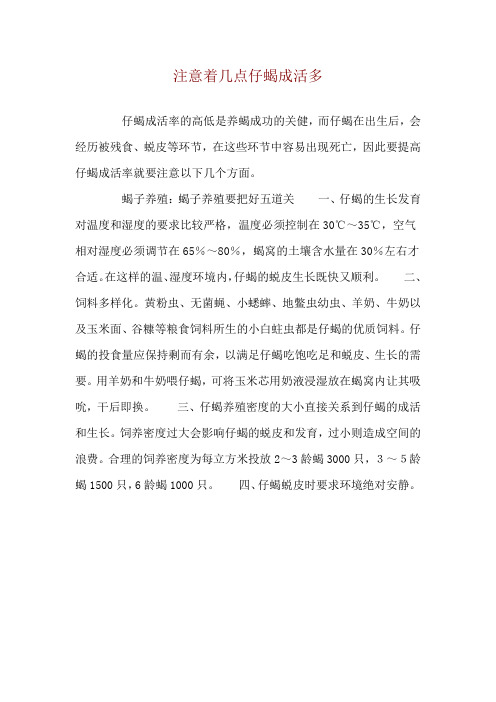 注意着几点仔蝎成活多

仔蝎成活率的高低是养蝎成功的关健，而仔蝎在出生后，会经历被残食、蜕皮等环节，在这些环节中容易出现死亡，因此要提高仔蝎成活率就要注意以下几个方面。

蝎子养殖：蝎子养殖要把好五道关　　一、仔蝎的生长发育对温度和湿度的要求比较严格，温度必须控制在30℃～35℃，空气相对湿度必须调节在65%～80%，蝎窝的土壤含水量在30%左右才合适。在这样的温、湿度环境内，仔蝎的蜕皮生长既快又顺利。　　二、饲料多样化。黄粉虫、无菌蝇、小蟋蟀、地鳖虫幼虫、羊奶、牛奶以及玉米面、谷糠等粮食饲料所生的小白蛀虫都是仔蝎的优质饲料。仔蝎的投食量应保持剩而有余，以满足仔蝎吃饱吃足和蜕皮、生长的需要。用羊奶和牛奶喂仔蝎，可将玉米芯用奶液浸湿放在蝎窝内让其吸吮，干后即换。　　三、仔蝎养殖密度的大小直接关系到仔蝎的成活和生长。饲养密度过大会影响仔蝎的蜕皮和发育，过小则造成空间的浪费。合理的饲养密度为每立方米投放2～3龄蝎3000只，3～5龄蝎1500只，6龄蝎1000只。　　四、仔蝎蜕皮时要求环境绝对安静。